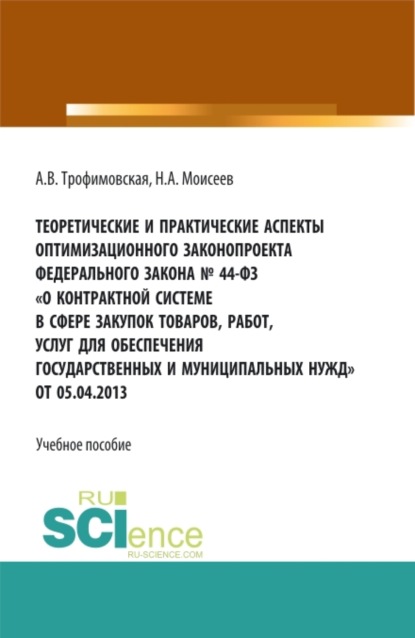 А.В. Трофимовская, Н.А. Моисеев

ТЕОРЕТИЧЕСКИЕ И ПРАКТИЧЕСКИЕ АСПЕКТЫ ОПТИМИЗАЦИОННОГО ЗАКОНОПРОЕКТА ФЕДЕРАЛЬНОГО ЗАКОНА № 44-ФЗ «О КОНТРАКТНОЙ СИСТЕМЕ В СФЕРЕ ЗАКУПОК ТОВАРОВ, РАБОТ, УСЛУГ ДЛЯ ОБЕСПЕЧЕНИЯ ГОСУДАРСТВЕННЫХ И МУНИЦИПАЛЬНЫХ НУЖД» ОТ 05.04.2013

Учебное пособие

RU SCIence
RU-SCIENCE.COM